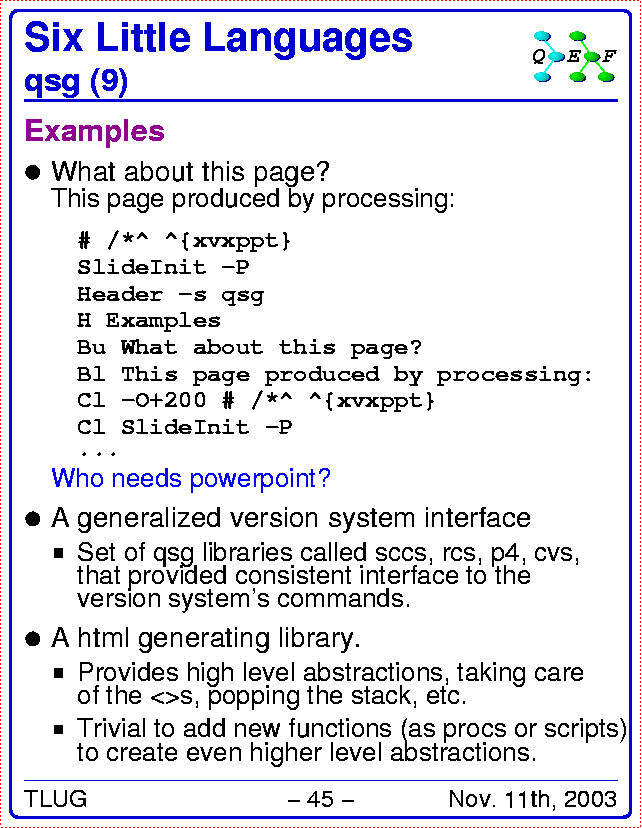 Six Little Languages
qsg (9)

Q E F

Examples

● What about this page?
This page produced by processing:

# /*^ ^{xvxppt}
SlideInit -P
Header -s qsg
H Examples
Bu What about this page?
Bl This page produced by processing:
Cl -O+200 # /*^ ^{xvxppt}
Cl SlideInit -P
...

Who needs powerpoint?

● A generalized version system interface

▪ Set of qsg libraries called sccs, rcs, p4, cvs, that provided consistent interface to the version system's commands.

● A html generating library.

▪ Provides high level abstractions, taking care of the <>s, popping the stack, etc.

▪ Trivial to add new functions (as procs or scripts) to create even higher level abstractions.

TLUG – 45 – Nov. 11th, 2003